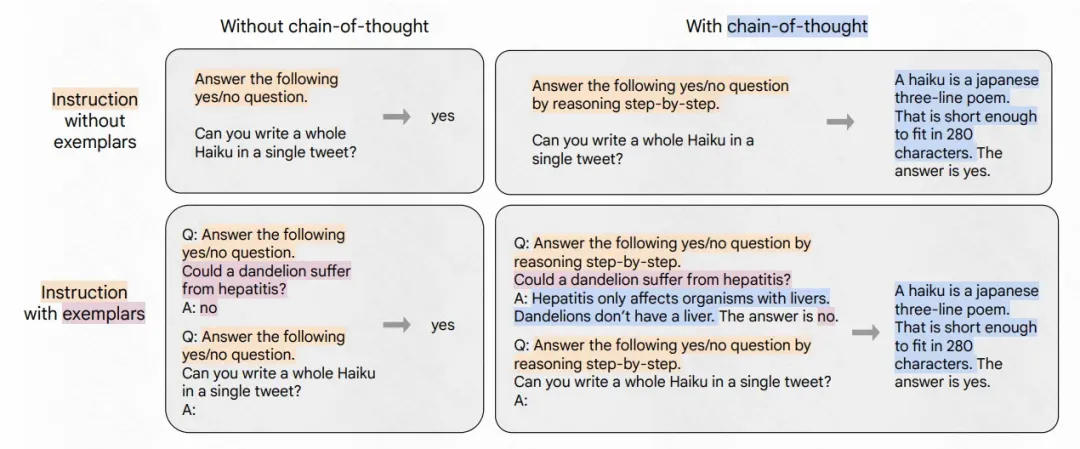 Without chain-of-thought

With chain-of-thought

Instruction without exemplars

Answer the following yes/no question.

Can you write a whole Haiku in a single tweet?

yes

Answer the following yes/no question by reasoning step-by-step.

Can you write a whole Haiku in a single tweet?

A haiku is a japanese three-line poem. That is short enough to fit in 280 characters. The answer is yes.

Instruction with exemplars

Q: Answer the following yes/no question.
Could a dandelion suffer from hepatitis?
A: no

Q: Answer the following yes/no question.
Can you write a whole Haiku in a single tweet?
A:

yes

Q: Answer the following yes/no question by reasoning step-by-step.
Could a dandelion suffer from hepatitis?
A: Hepatitis only affects organisms with livers. Dandelions don't have a liver. The answer is no.

Q: Answer the following yes/no question by reasoning step-by-step.
Can you write a whole Haiku in a single tweet?
A:

A haiku is a japanese three-line poem. That is short enough to fit in 280 characters. The answer is yes.